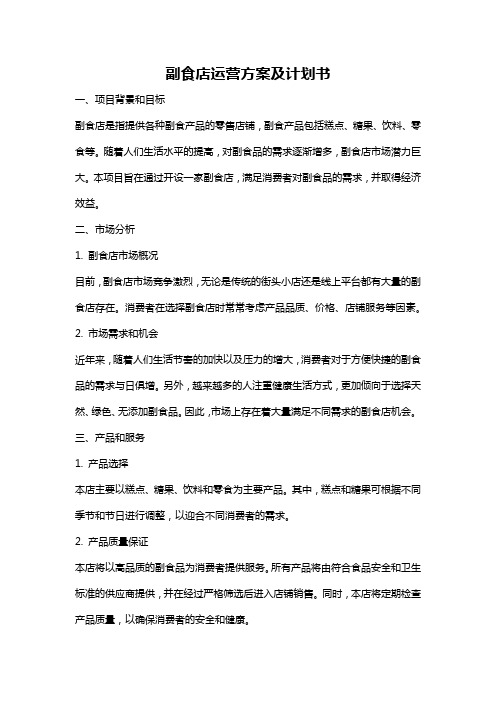 副食店运营方案及计划书

一、项目背景和目标

副食店是指提供各种副食产品的零售店铺，副食产品包括糕点、糖果、饮料、零食等。随着人们生活水平的提高，对副食品的需求逐渐增多，副食店市场潜力巨大。本项目旨在通过开设一家副食店，满足消费者对副食品的需求，并取得经济效益。

二、市场分析

1. 副食店市场概况

目前，副食店市场竞争激烈，无论是传统的街头小店还是线上平台都有大量的副食店存在。消费者在选择副食店时常常考虑产品品质、价格、店铺服务等因素。

2. 市场需求和机会

近年来，随着人们生活节奏的加快以及压力的增大，消费者对于方便快捷的副食品的需求与日俱增。另外，越来越多的人注重健康生活方式，更加倾向于选择天然、绿色、无添加副食品。因此，市场上存在着大量满足不同需求的副食店机会。

三、产品和服务

1. 产品选择

本店主要以糕点、糖果、饮料和零食为主要产品。其中，糕点和糖果可根据不同季节和节日进行调整，以迎合不同消费者的需求。

2. 产品质量保证

本店将以高品质的副食品为消费者提供服务。所有产品将由符合食品安全和卫生标准的供应商提供，并在经过严格筛选后进入店铺销售。同时，本店将定期检查产品质量，以确保消费者的安全和健康。